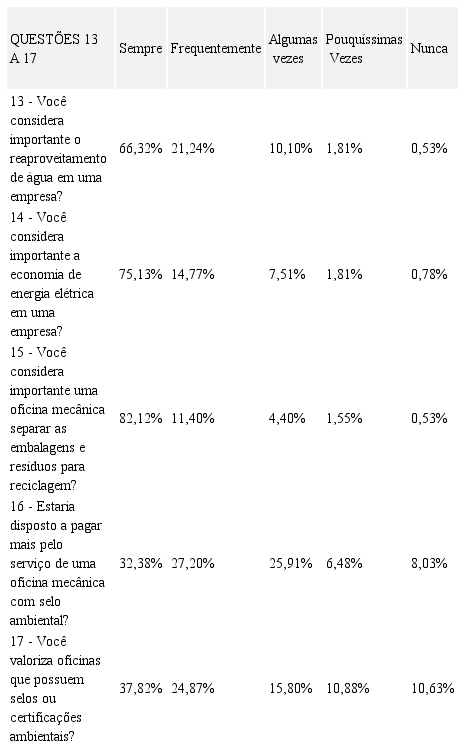 | QUESTÕES 13 A 17 | Sempre | Frequentemente | Algumas vezes | Pouquíssimas Vezes | Nunca |
|---|---|---|---|---|---|
| 13 - Você considera importante o reaproveitamento de água em uma empresa? | 66,32% | 21,24% | 10,10% | 1,81% | 0,53% |
| 14 - Você considera importante a economia de energia elétrica em uma empresa? | 75,13% | 14,77% | 7,51% | 1,81% | 0,78% |
| 15 - Você considera importante uma oficina mecânica separar as embalagens e resíduos para reciclagem? | 82,12% | 11,40% | 4,40% | 1,55% | 0,53% |
| 16 - Estaria disposto a pagar mais pelo serviço de uma oficina mecânica com selo ambiental? | 32,38% | 27,20% | 25,91% | 6,48% | 8,03% |
| 17 - Você valoriza oficinas que possuem selos ou certificações ambientais? | 37,82% | 24,87% | 15,80% | 10,88% | 10,63% |